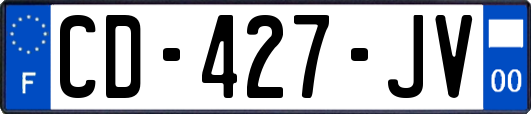 F
CD-427-JV
00